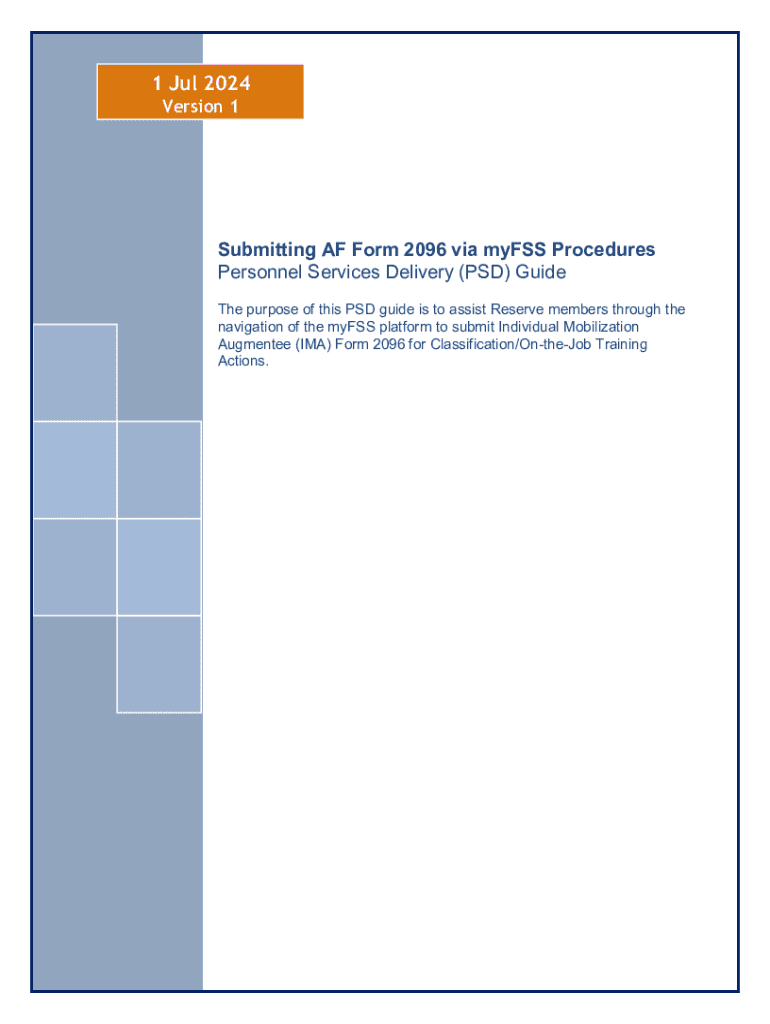 1 Jul 2024
Version 1

Submitting AF Form 2096 via myFSS Procedures
Personnel Services Delivery (PSD) Guide

The purpose of this PSD guide is to assist Reserve members through the navigation of the myFSS platform to submit Individual Mobilization Augmentee (IMA) Form 2096 for Classification/On-the-Job Training Actions.